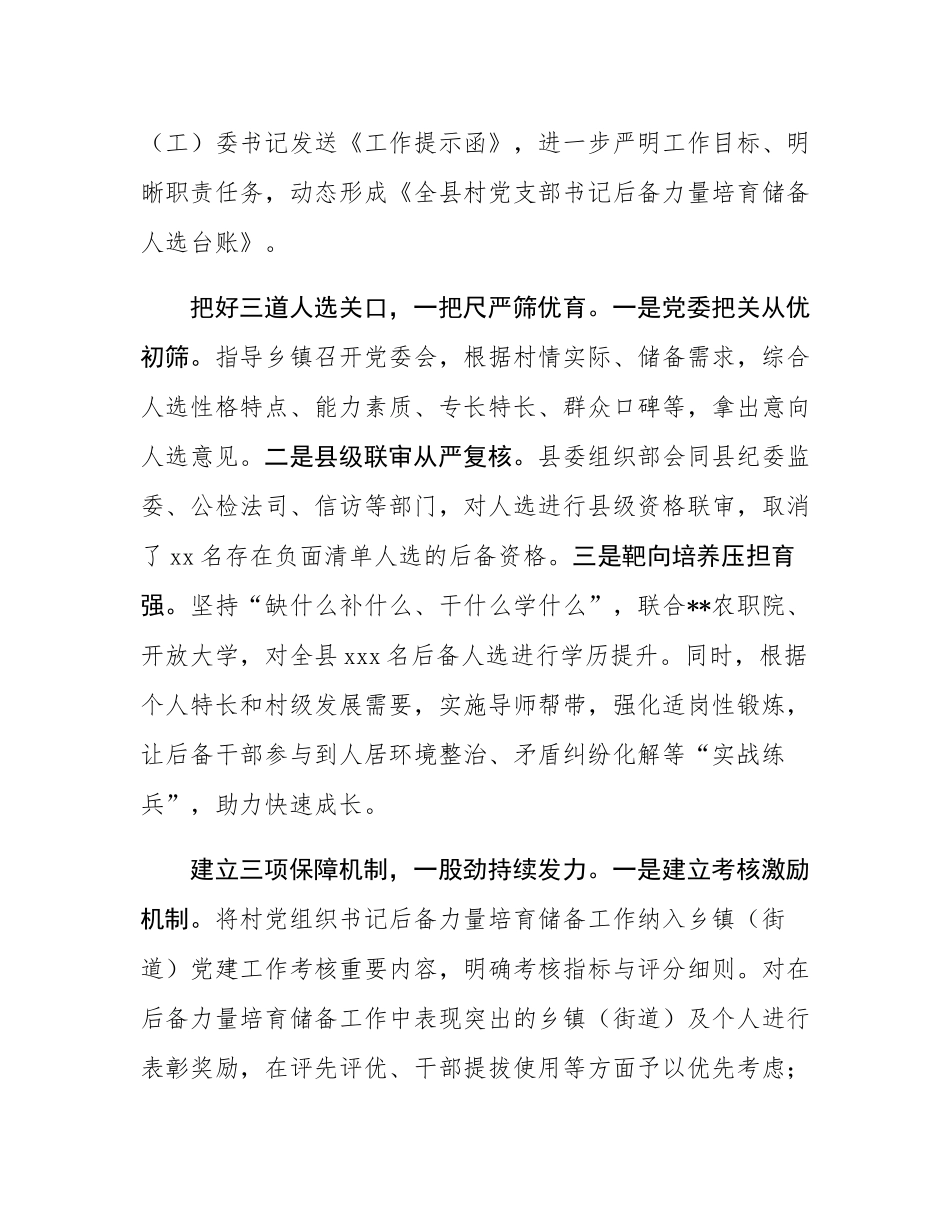 （工）委书记发送《工作提示函》，进一步严明工作目标、明晰职责任务，动态形成《全县村党支部书记后备力量培育储备人选台账》。

把好三道人选关口，一把尺严筛优育。一是党委把关从优初筛。指导乡镇召开党委会，根据村情实际、储备需求，综合人选性格特点、能力素质、专长特长、群众口碑等，拿出意向人选意见。二是县级联审从严复核。县委组织部会同县纪委监委、公检法司、信访等部门，对人选进行县级资格联审，取消了 xx 名存在负面清单人选的后备资格。三是靶向培养压担育强。坚持“缺什么补什么、干什么学什么”，联合**农职院、开放大学，对全县 xxx 名后备人选进行学历提升。同时，根据个人特长和村级发展需要，实施导师帮带，强化适岗性锻炼，让后备干部参与到人居环境整治、矛盾纠纷化解等“实战练兵”，助力快速成长。

建立三项保障机制，一股劲持续发力。一是建立考核激励机制。将村党组织书记后备力量培育储备工作纳入乡镇（街道）党建工作考核重要内容，明确考核指标与评分细则。对在后备力量培育储备工作中表现突出的乡镇（街道）及个人进行表彰奖励，在评先评优、干部提拔使用等方面予以优先考虑；